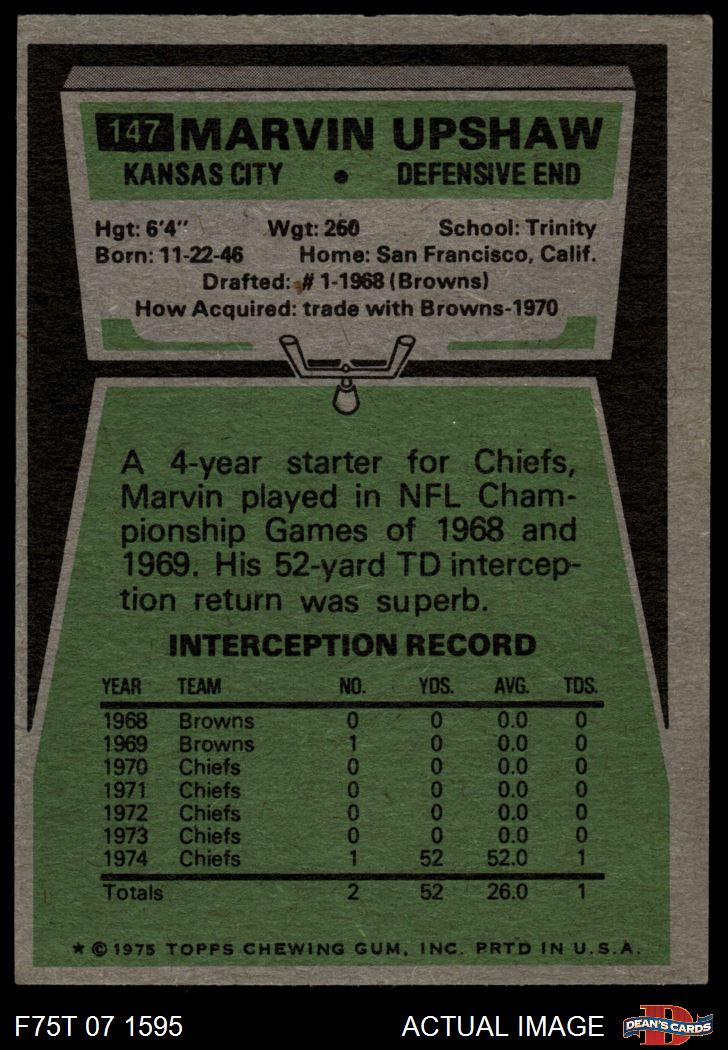 147 MARVIN UPSHAW

KANSAS CITY • DEFENSIVE END

Hgt: 6'4" Wgt: 260 School: Trinity
Born: 11-22-46 Home: San Francisco, Calif.
Drafted: # 1-1968 (Browns)
How Acquired: trade with Browns-1970

A 4-year starter for Chiefs, Marvin played in NFL Championship Games of 1968 and 1969. His 52-yard TD interception return was superb.

INTERCEPTION RECORD

| YEAR | TEAM | NO. | YDS. | AVG. | TDS. |
|---|---|---|---|---|---|
| 1968 | Browns | 0 | 0 | 0.0 | 0 |
| 1969 | Browns | 1 | 0 | 0.0 | 0 |
| 1970 | Chiefs | 0 | 0 | 0.0 | 0 |
| 1971 | Chiefs | 0 | 0 | 0.0 | 0 |
| 1972 | Chiefs | 0 | 0 | 0.0 | 0 |
| 1973 | Chiefs | 0 | 0 | 0.0 | 0 |
| 1974 | Chiefs | 1 | 52 | 52.0 | 1 |
| Totals | | 2 | 52 | 26.0 | 1 |

★ © 1975 TOPPS CHEWING GUM, INC. PRTD IN U.S.A.

F75T 07 1595 ACTUAL IMAGE DEAN'S CARDS